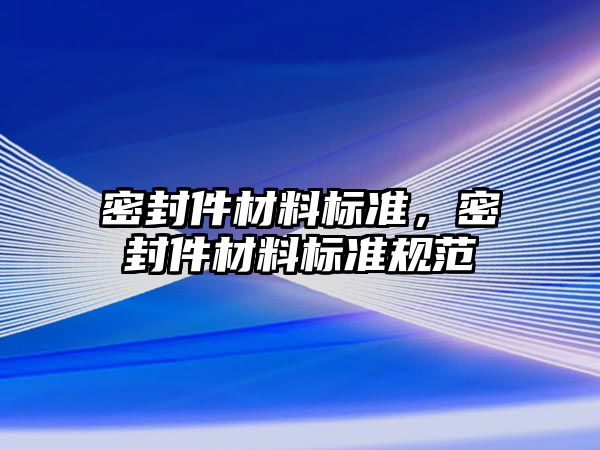 密封件材料标准，密封件材料标准规范